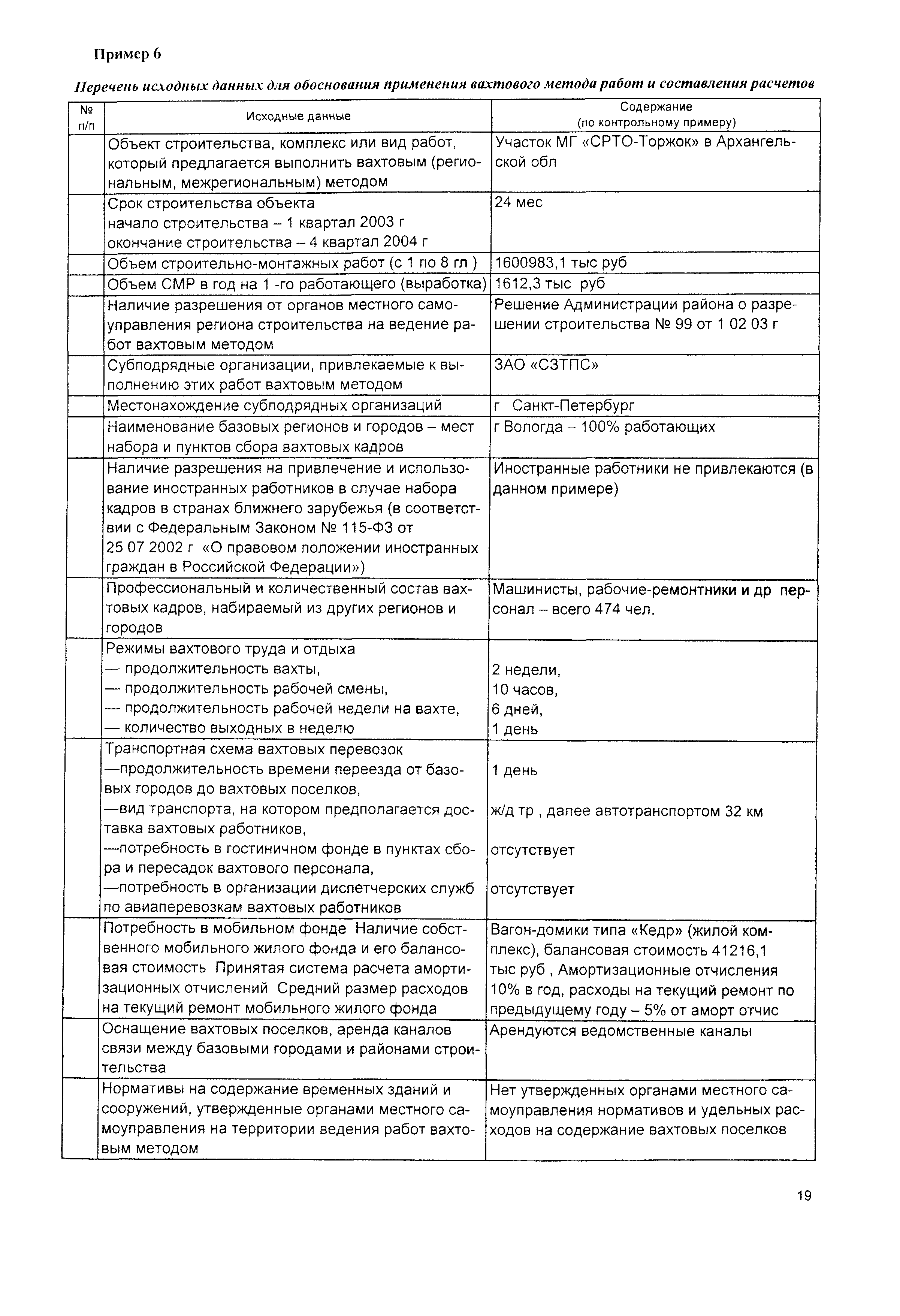 Пример 6

Перечень исходных данных для обоснования применения вахтового метода работ и составления расчетов

| № п/п | Исходные данные | Содержание (по контрольному примеру) |
|---|---|---|
| | Объект строительства, комплекс или вид работ, который предлагается выполнить вахтовым (региональным, межрегиональным) методом | Участок МГ «СРТО-Торжок» в Архангельской обл |
| | Срок строительства объекта начало строительства – 1 квартал 2003 г окончание строительства – 4 квартал 2004 г | 24 мес |
| | Объем строительно-монтажных работ (с 1 по 8 гл ) | 1600983,1 тыс руб |
| | Объем СМР в год на 1 -го работающего (выработка) | 1612,3 тыс руб |
| | Наличие разрешения от органов местного самоуправления региона строительства на ведение работ вахтовым методом | Решение Администрации района о разрешении строительства № 99 от 1 02 03 г |
| | Субподрядные организации, привлекаемые к выполнению этих работ вахтовым методом | ЗАО «СЗТПС» |
| | Местонахождение субподрядных организаций | г Санкт-Петербург |
| | Наименование базовых регионов и городов – мест набора и пунктов сбора вахтовых кадров | г Вологда – 100% работающих |
| | Наличие разрешения на привлечение и использование иностранных работников в случае набора кадров в странах ближнего зарубежья (в соответствии с Федеральным Законом № 115-ФЗ от 25 07 2002 г «О правовом положении иностранных граждан в Российской Федерации») | Иностранные работники не привлекаются (в данном примере) |
| | Профессиональный и количественный состав вахтовых кадров, набираемый из других регионов и городов | Машинисты, рабочие-ремонтники и др персонал – всего 474 чел. |
| | Режимы вахтового труда и отдыха — продолжительность вахты, — продолжительность рабочей смены, — продолжительность рабочей недели на вахте, — количество выходных в неделю | 2 недели, 10 часов, 6 дней, 1 день |
| | Транспортная схема вахтовых перевозок —продолжительность времени переезда от базовых городов до вахтовых поселков, —вид транспорта, на котором предполагается доставка вахтовых работников, —потребность в гостиничном фонде в пунктах сбора и пересадок вахтового персонала, —потребность в организации диспетчерских служб по авиаперевозкам вахтовых работников | 1 день ж/д тр , далее автотранспортом 32 км отсутствует отсутствует |
| | Потребность в мобильном фонде Наличие собственного мобильного жилого фонда и его балансовая стоимость Принятая система расчета амортизационных отчислений Средний размер расходов на текущий ремонт мобильного жилого фонда | Вагон-домики типа «Кедр» (жилой комплекс), балансовая стоимость 41216,1 тыс руб , Амортизационные отчисления 10% в год, расходы на текущий ремонт по предыдущему году – 5% от аморт отчис |
| | Оснащение вахтовых поселков, аренда каналов связи между базовыми городами и районами строительства | Арендуются ведомственные каналы |
| | Нормативы на содержание временных зданий и сооружений, утвержденные органами местного самоуправления на территории ведения работ вахтовым методом | Нет утвержденных органами местного самоуправления нормативов и удельных расходов на содержание вахтовых поселков |

19